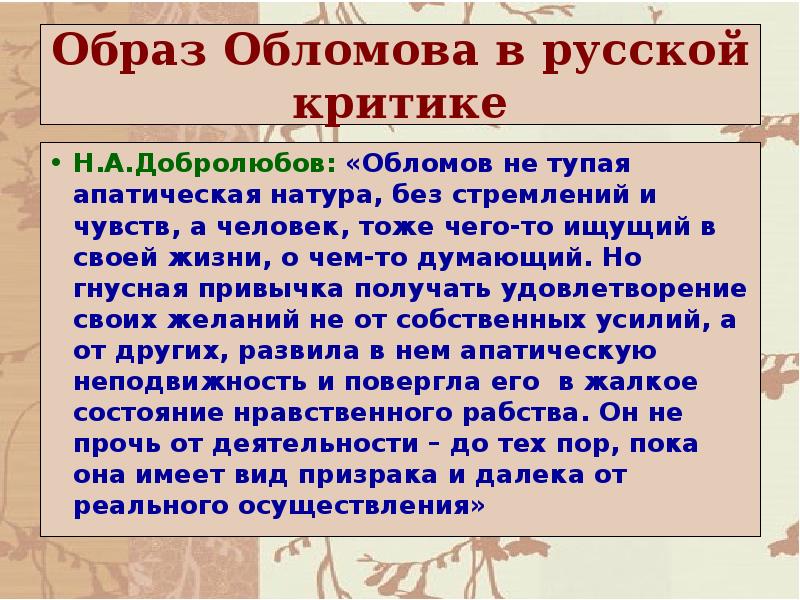 Образ Обломова в русской критике

• Н.А.Добролюбов: «Обломов не тупая апатическая натура, без стремлений и чувств, а человек, тоже чего-то ищущий в своей жизни, о чем-то думающий. Но гнусная привычка получать удовлетворение своих желаний не от собственных усилий, а от других, развила в нем апатическую неподвижность и повергла его в жалкое состояние нравственного рабства. Он не прочь от деятельности – до тех пор, пока она имеет вид призрака и далека от реального осуществления»